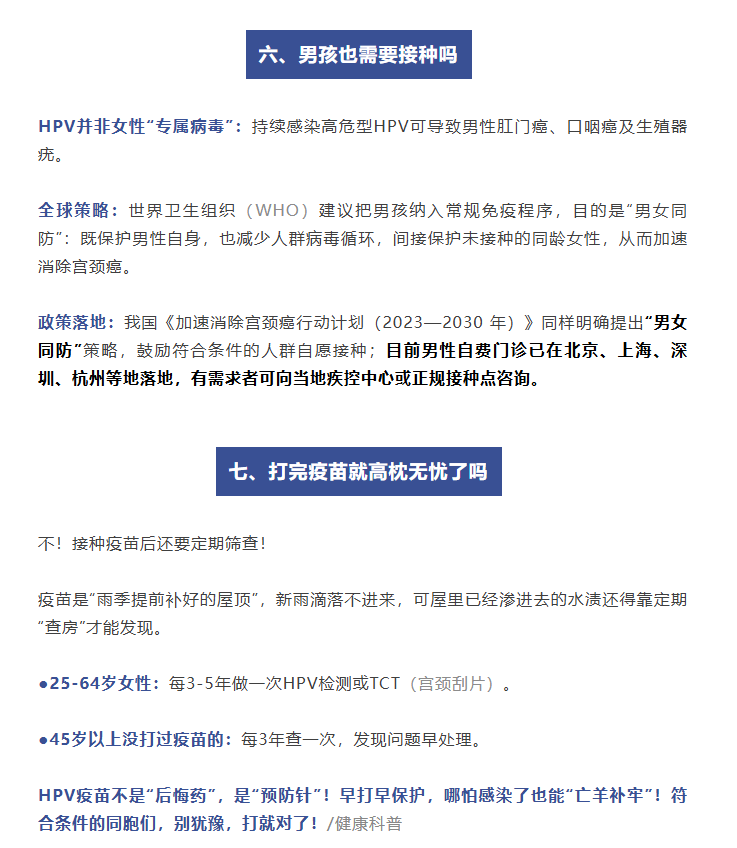 六、男孩也需要接种吗

HPV并非女性“专属病毒”：持续感染高危型HPV可导致男性肛门癌、口咽癌及生殖器疣。

全球策略：世界卫生组织（WHO）建议把男孩纳入常规免疫程序，目的是“男女同防”：既保护男性自身，也减少人群病毒循环，间接保护未接种的同龄女性，从而加速消除宫颈癌。

政策落地：我国《加速消除宫颈癌行动计划（2023—2030 年）》同样明确提出“男女同防”策略，鼓励符合条件的人群自愿接种；目前男性自费门诊已在北京、上海、深圳、杭州等地落地，有需求者可向当地疾控中心或正规接种点咨询。

七、打完疫苗就高枕无忧了吗

不！接种疫苗后还要定期筛查！

疫苗是“雨季提前补好的屋顶”，新雨滴落不进来，可屋里已经渗进去的水渍还得靠定期“查房”才能发现。

●25-64岁女性：每3-5年做一次HPV检测或TCT（宫颈刮片）。

●45岁以上没打过疫苗的：每3年查一次，发现问题早处理。

HPV疫苗不是“后悔药”，是“预防针”！早打早保护，哪怕感染了也能“亡羊补牢”！符合条件的同胞们，别犹豫，打就对了！/健康科普